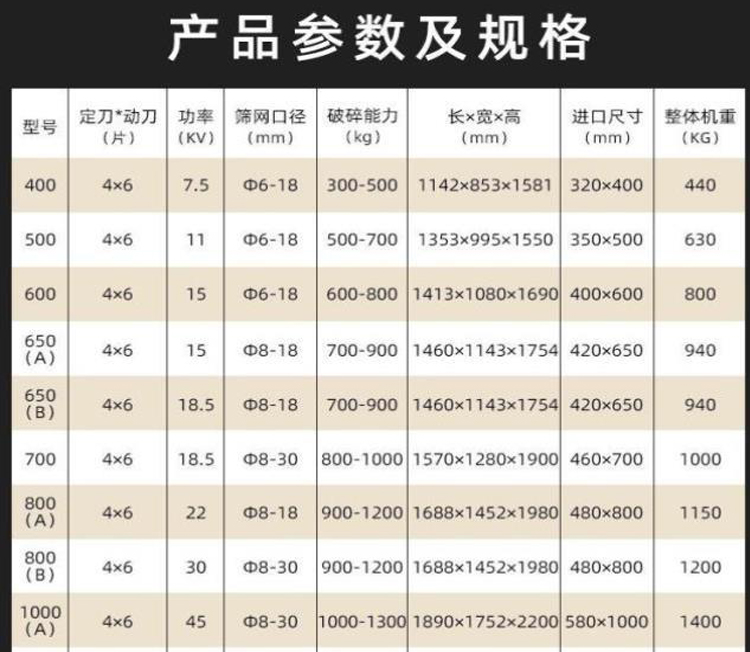 产品参数及规格

| 型号 | 定刀*动刀（片） | 功率（KV） | 筛网口径（mm） | 破碎能力（kg） | 长×宽×高（mm） | 进口尺寸（mm） | 整体机重（KG） |
|---|---|---|---|---|---|---|---|
| 400 | 4×6 | 7.5 | Φ6-18 | 300-500 | 1142×853×1581 | 320×400 | 440 |
| 500 | 4×6 | 11 | Φ6-18 | 500-700 | 1353×995×1550 | 350×500 | 630 |
| 600 | 4×6 | 15 | Φ6-18 | 600-800 | 1413×1080×1690 | 400×600 | 800 |
| 650（A） | 4×6 | 15 | Φ8-18 | 700-900 | 1460×1143×1754 | 420×650 | 940 |
| 650（B） | 4×6 | 18.5 | Φ8-18 | 700-900 | 1460×1143×1754 | 420×650 | 940 |
| 700 | 4×6 | 18.5 | Φ8-30 | 800-1000 | 1570×1280×1900 | 460×700 | 1000 |
| 800（A） | 4×6 | 22 | Φ8-18 | 900-1200 | 1688×1452×1980 | 480×800 | 1150 |
| 800（B） | 4×6 | 30 | Φ8-30 | 900-1200 | 1688×1452×1980 | 480×800 | 1200 |
| 1000（A） | 4×6 | 45 | Φ8-30 | 1000-1300 | 1890×1752×2200 | 580×1000 | 1400 |